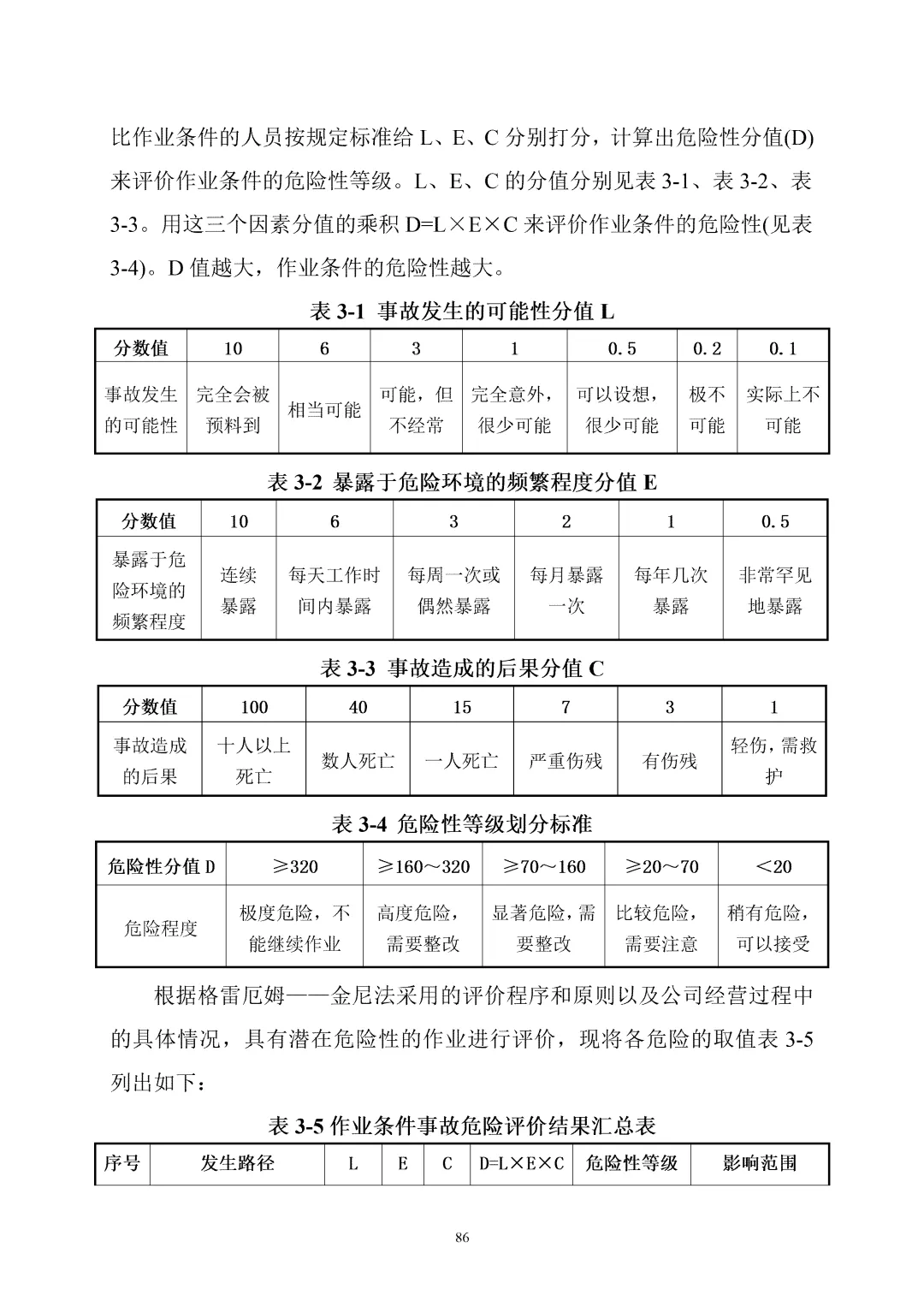 比作业条件的人员按规定标准给 L、E、C 分别打分，计算出危险性分值(D)来评价作业条件的危险性等级。L、E、C 的分值分别见表 3-1、表 3-2、表 3-3。用这三个因素分值的乘积 D=L×E×C 来评价作业条件的危险性(见表 3-4)。D 值越大，作业条件的危险性越大。

表 3-1 事故发生的可能性分值 L

| 分数值 | 10 | 6 | 3 | 1 | 0.5 | 0.2 | 0.1 |
|---|---|---|---|---|---|---|---|
| 事故发生的可能性 | 完全会被预料到 | 相当可能 | 可能，但不经常 | 完全意外，很少可能 | 可以设想，很少可能 | 极不可能 | 实际上不可能 |

表 3-2 暴露于危险环境的频繁程度分值 E

| 分数值 | 10 | 6 | 3 | 2 | 1 | 0.5 |
|---|---|---|---|---|---|---|
| 暴露于危险环境的频繁程度 | 连续暴露 | 每天工作时间内暴露 | 每周一次或偶然暴露 | 每月暴露一次 | 每年几次暴露 | 非常罕见地暴露 |

表 3-3 事故造成的后果分值 C

| 分数值 | 100 | 40 | 15 | 7 | 3 | 1 |
|---|---|---|---|---|---|---|
| 事故造成的后果 | 十人以上死亡 | 数人死亡 | 一人死亡 | 严重伤残 | 有伤残 | 轻伤，需救护 |

表 3-4 危险性等级划分标准

| 危险性分值 D | ≥320 | ≥160～320 | ≥70～160 | ≥20～70 | ＜20 |
|---|---|---|---|---|---|
| 危险程度 | 极度危险，不能继续作业 | 高度危险，需要整改 | 显著危险，需要整改 | 比较危险，需要注意 | 稍有危险，可以接受 |

根据格雷厄姆——金尼法采用的评价程序和原则以及公司经营过程中的具体情况，具有潜在危险性的作业进行评价，现将各危险的取值表 3-5 列出如下：

表 3-5 作业条件事故危险评价结果汇总表

| 序号 | 发生路径 | L | E | C | D=L×E×C | 危险性等级 | 影响范围 |
|---|---|---|---|---|---|---|---|

86